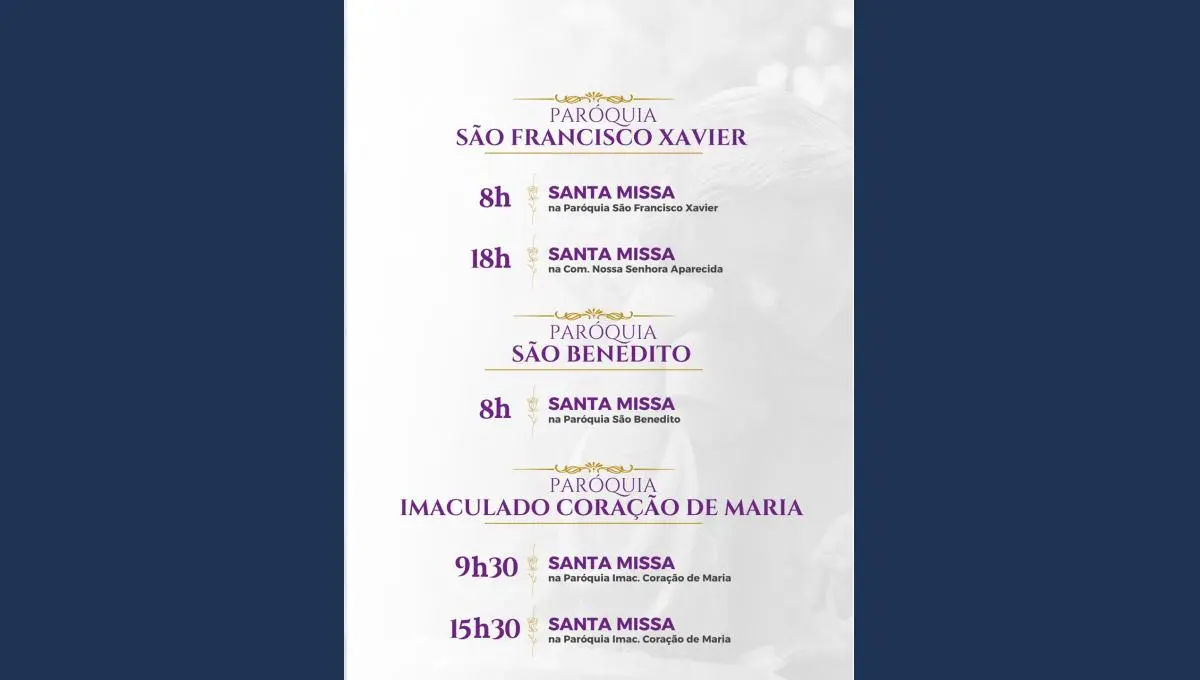 PARÓQUIA
SÃO FRANCISCO XAVIER

8h SANTA MISSA
na Paróquia São Francisco Xavier

18h SANTA MISSA
na Com. Nossa Senhora Aparecida

PARÓQUIA
SÃO BENEDITO

8h SANTA MISSA
na Paróquia São Benedito

PARÓQUIA
IMACULADO CORAÇÃO DE MARIA

9h30 SANTA MISSA
na Paróquia Imac. Coração de Maria

15h30 SANTA MISSA
na Paróquia Imac. Coração de Maria